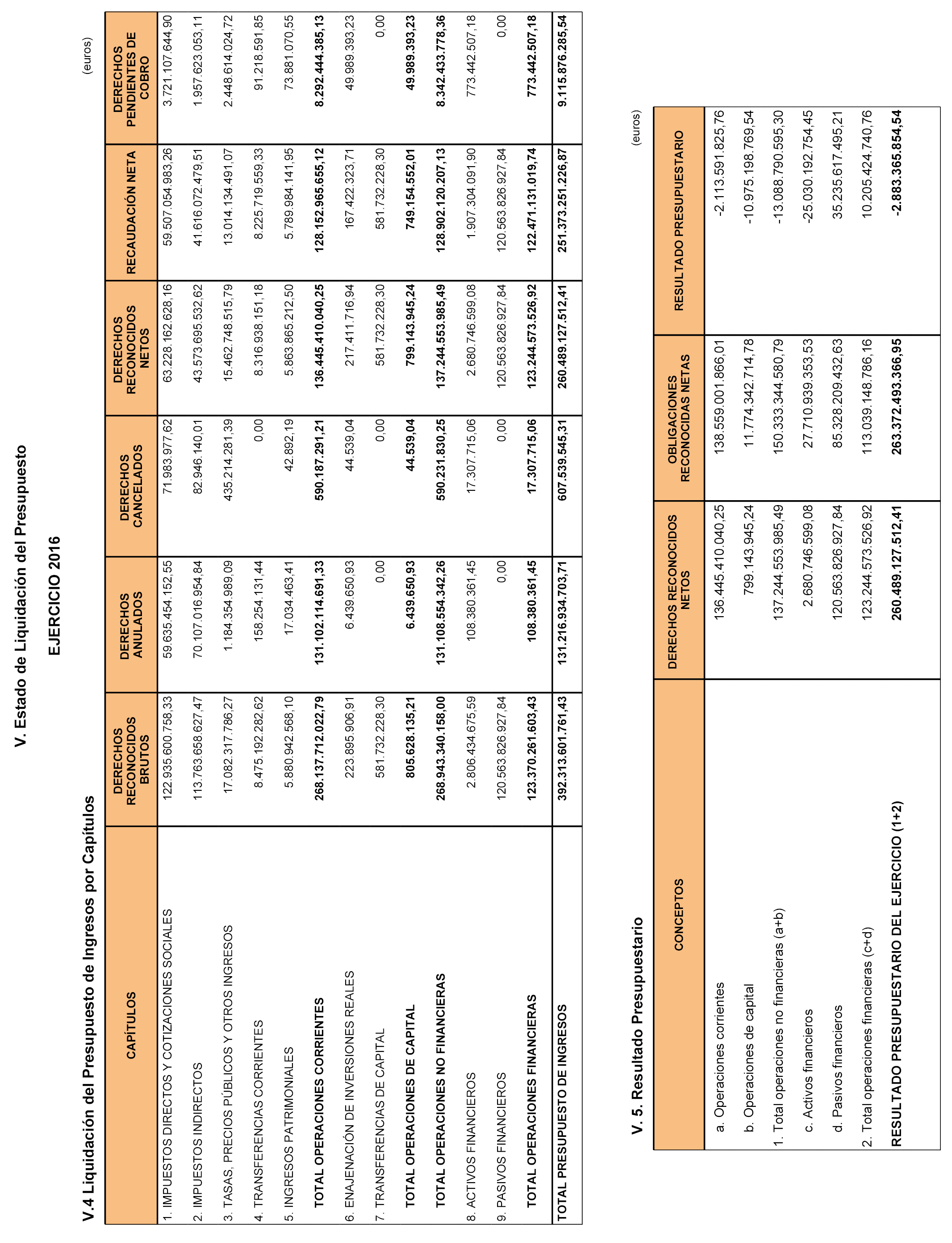 V. Estado de Liquidación del Presupuesto

EJERCICIO 2016

V.4 Liquidación del Presupuesto de Ingresos por Capítulos

(euros)

| CAPÍTULOS | DERECHOS RECONOCIDOS BRUTOS | DERECHOS ANULADOS | DERECHOS CANCELADOS | DERECHOS RECONOCIDOS NETOS | RECAUDACIÓN NETA | DERECHOS PENDIENTES DE COBRO |
|---|---|---|---|---|---|---|
| 1. IMPUESTOS DIRECTOS Y COTIZACIONES SOCIALES | 122.935.600.758,33 | 59.635.454.152,55 | 71.983.977,62 | 63.228.162.628,16 | 59.507.054.983,26 | 3.721.107.644,90 |
| 2. IMPUESTOS INDIRECTOS | 113.763.658.627,47 | 70.107.016.954,84 | 82.946.140,01 | 43.573.695.532,62 | 41.616.072.479,51 | 1.957.623.053,11 |
| 3. TASAS, PRECIOS PÚBLICOS Y OTROS INGRESOS | 17.082.317.786,27 | 1.184.354.989,09 | 435.214.281,39 | 15.462.748.515,79 | 13.014.134.491,07 | 2.448.614.024,72 |
| 4. TRANSFERENCIAS CORRIENTES | 8.475.192.282,62 | 158.254.131,44 | 0,00 | 8.316.938.151,18 | 8.225.719.559,33 | 91.218.591,85 |
| 5. INGRESOS PATRIMONIALES | 5.880.942.568,10 | 17.034.463,41 | 42.892,19 | 5.863.865.212,50 | 5.789.984.141,95 | 73.881.070,55 |
| TOTAL OPERACIONES CORRIENTES | 268.137.712.022,79 | 131.102.114.691,33 | 590.187.291,21 | 136.445.410.040,25 | 128.152.965.655,12 | 8.292.444.385,13 |
| 6. ENAJENACIÓN DE INVERSIONES REALES | 223.895.906,91 | 6.439.650,93 | 44.539,04 | 217.411.716,94 | 167.422.323,71 | 49.989.393,23 |
| 7. TRANSFERENCIAS DE CAPITAL | 581.732.228,30 | 0,00 | 0,00 | 581.732.228,30 | 581.732.228,30 | 0,00 |
| TOTAL OPERACIONES DE CAPITAL | 805.628.135,21 | 6.439.650,93 | 44.539,04 | 799.143.945,24 | 749.154.552,01 | 49.989.393,23 |
| TOTAL OPERACIONES NO FINANCIERAS | 268.943.340.158,00 | 131.108.554.342,26 | 590.231.830,25 | 137.244.553.985,49 | 128.902.120.207,13 | 8.342.433.778,36 |
| 8. ACTIVOS FINANCIEROS | 2.806.434.675,59 | 108.380.361,45 | 17.307.715,06 | 2.680.746.599,08 | 1.907.304.091,90 | 773.442.507,18 |
| 9. PASIVOS FINANCIEROS | 120.563.826.927,84 | 0,00 | 0,00 | 120.563.826.927,84 | 120.563.826.927,84 | 0,00 |
| TOTAL OPERACIONES FINANCIERAS | 123.370.261.603,43 | 108.380.361,45 | 17.307.715,06 | 123.244.573.526,92 | 122.471.131.019,74 | 773.442.507,18 |
| TOTAL PRESUPUESTO DE INGRESOS | 392.313.601.761,43 | 131.216.934.703,71 | 607.539.545,31 | 260.489.127.512,41 | 251.373.251.226,87 | 9.115.876.285,54 |

V. 5. Resultado Presupuestario

(euros)

| CONCEPTOS | DERECHOS RECONOCIDOS NETOS | OBLIGACIONES RECONOCIDAS NETAS | RESULTADO PRESUPUESTARIO |
|---|---|---|---|
| a. Operaciones corrientes | 136.445.410.040,25 | 138.559.001.866,01 | -2.113.591.825,76 |
| b. Operaciones de capital | 799.143.945,24 | 11.774.342.714,78 | -10.975.198.769,54 |
| 1. Total operaciones no financieras (a+b) | 137.244.553.985,49 | 150.333.344.580,79 | -13.088.790.595,30 |
| c. Activos financieros | 2.680.746.599,08 | 27.710.939.353,53 | -25.030.192.754,45 |
| d. Pasivos financieros | 120.563.826.927,84 | 85.328.209.432,63 | 35.235.617.495,21 |
| 2. Total operaciones financieras (c+d) | 123.244.573.526,92 | 113.039.148.786,16 | 10.205.424.740,76 |
| RESULTADO PRESUPUESTARIO DEL EJERCICIO (1+2) | 260.489.127.512,41 | 263.372.493.366,95 | -2.883.365.854,54 |